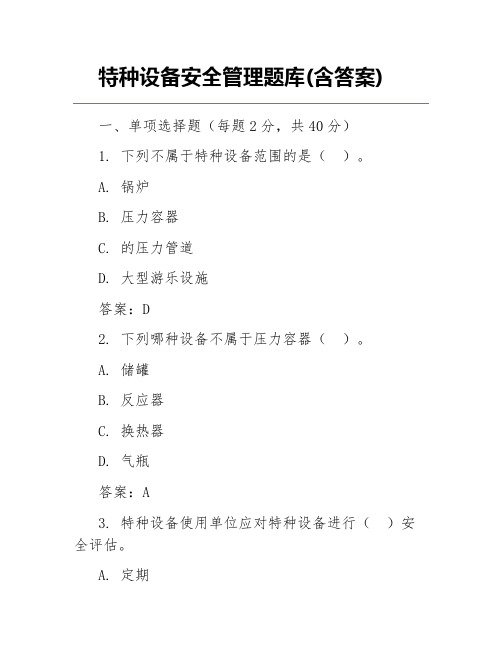 特种设备安全管理题库(含答案)

一、单项选择题（每题 2 分，共 40 分）

1. 下列不属于特种设备范围的是（  ）。

A. 锅炉

B. 压力容器

C. 的压力管道

D. 大型游乐设施

答案：D

2. 下列哪种设备不属于压力容器（  ）。

A. 储罐

B. 反应器

C. 换热器

D. 气瓶

答案：A

3. 特种设备使用单位应对特种设备进行（  ）安全评估。

A. 定期